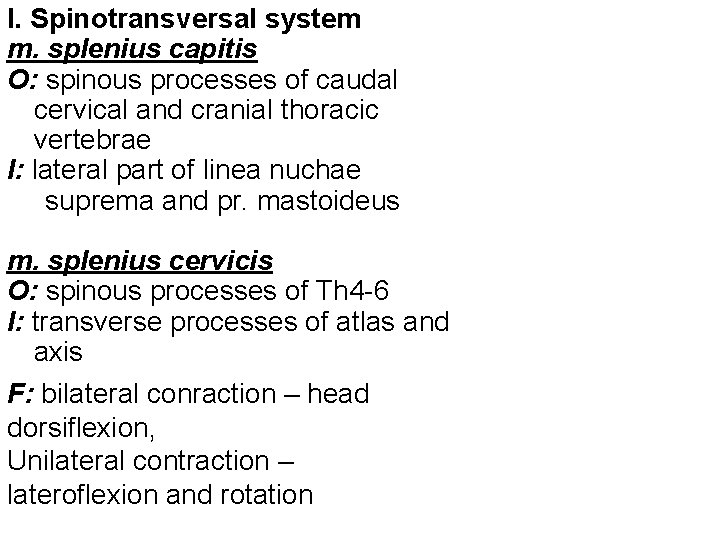 I. Spinotransversal system

m. splenius capitis

O: spinous processes of caudal cervical and cranial thoracic vertebrae

I: lateral part of linea nuchae suprema and pr. mastoideus

m. splenius cervicis

O: spinous processes of Th4-6

I: transverse processes of atlas and axis

F: bilateral conraction – head dorsiflexion,
Unilateral contraction – lateroflexion and rotation